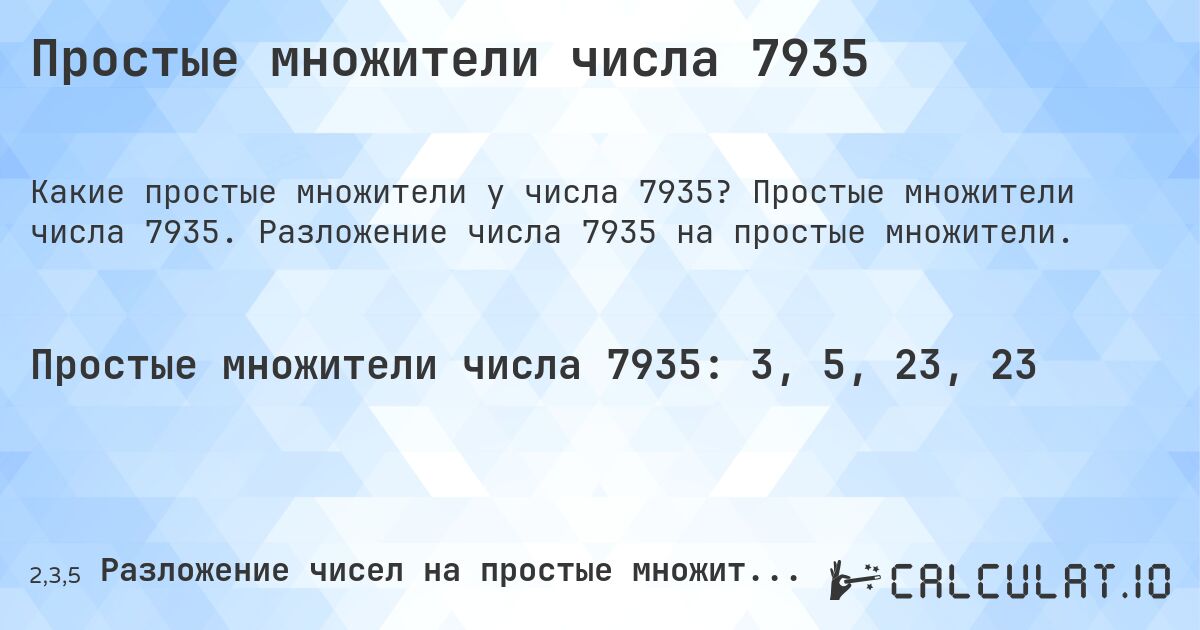 Простые множители числа 7935

Какие простые множители у числа 7935? Простые множители числа 7935. Разложение числа 7935 на простые множители.

Простые множители числа 7935: 3, 5, 23, 23

2,3,5 Разложение чисел на простые множит...

CALCULAT.IO